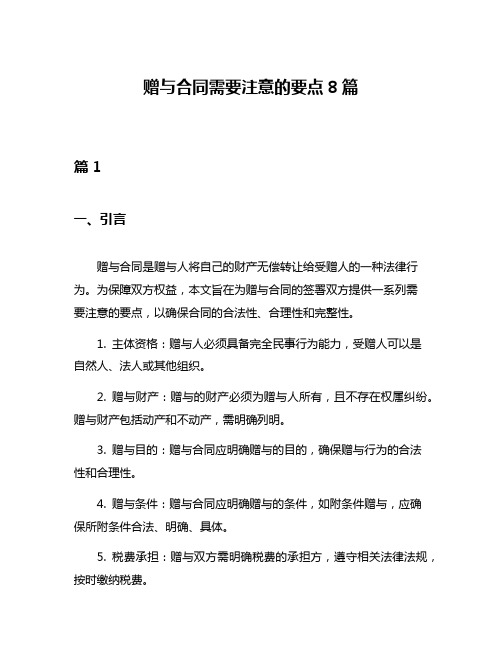 赠与合同需要注意的要点 8 篇

篇 1

一、引言

赠与合同是赠与人将自己的财产无偿转让给受赠人的一种法律行为。为保障双方权益，本文旨在为赠与合同的签署双方提供一系列需要注意的要点，以确保合同的合法性、合理性和完整性。

1. 主体资格：赠与人必须具备完全民事行为能力，受赠人可以是自然人、法人或其他组织。

2. 赠与财产：赠与的财产必须为赠与人所有，且不存在权属纠纷。赠与财产包括动产和不动产，需明确列明。

3. 赠与目的：赠与合同应明确赠与的目的，确保赠与行为的合法性和合理性。

4. 赠与条件：赠与合同应明确赠与的条件，如附条件赠与，应确保所附条件合法、明确、具体。

5. 税费承担：赠与双方需明确税费的承担方，遵守相关法律法规，按时缴纳税费。